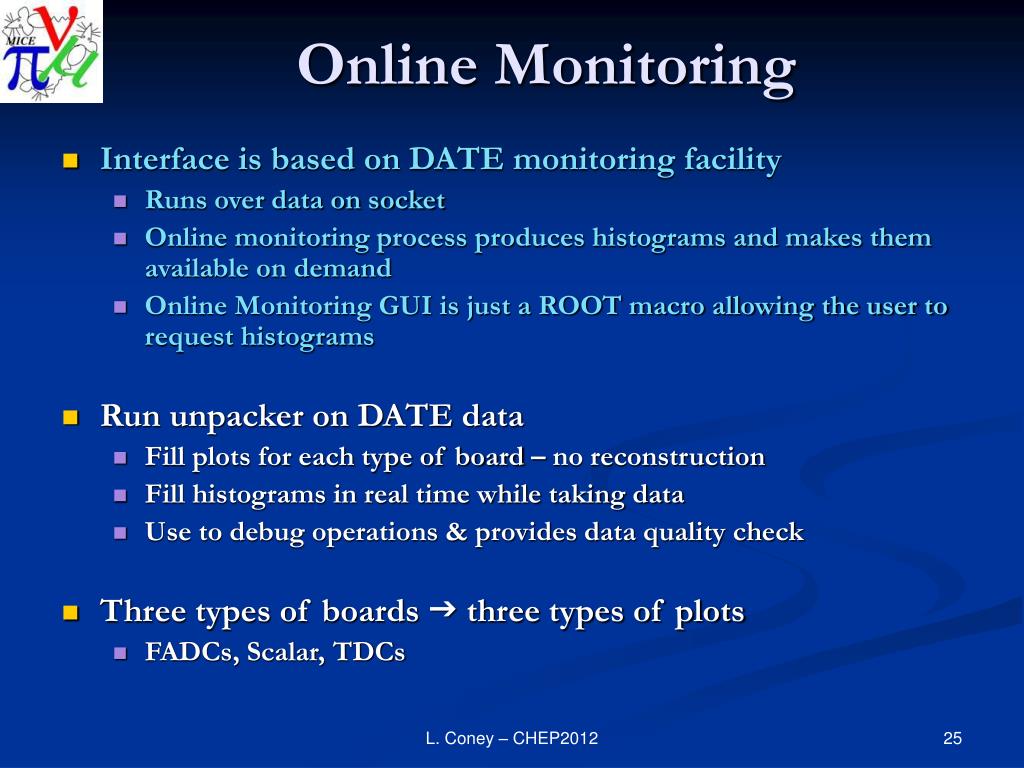 MICE

Online Monitoring

Interface is based on DATE monitoring facility
Runs over data on socket
Online monitoring process produces histograms and makes them available on demand
Online Monitoring GUI is just a ROOT macro allowing the user to request histograms

Run unpacker on DATE data
Fill plots for each type of board – no reconstruction
Fill histograms in real time while taking data
Use to debug operations & provides data quality check

Three types of boards → three types of plots
FADCs, Scalar, TDCs

L. Coney – CHEP2012

25